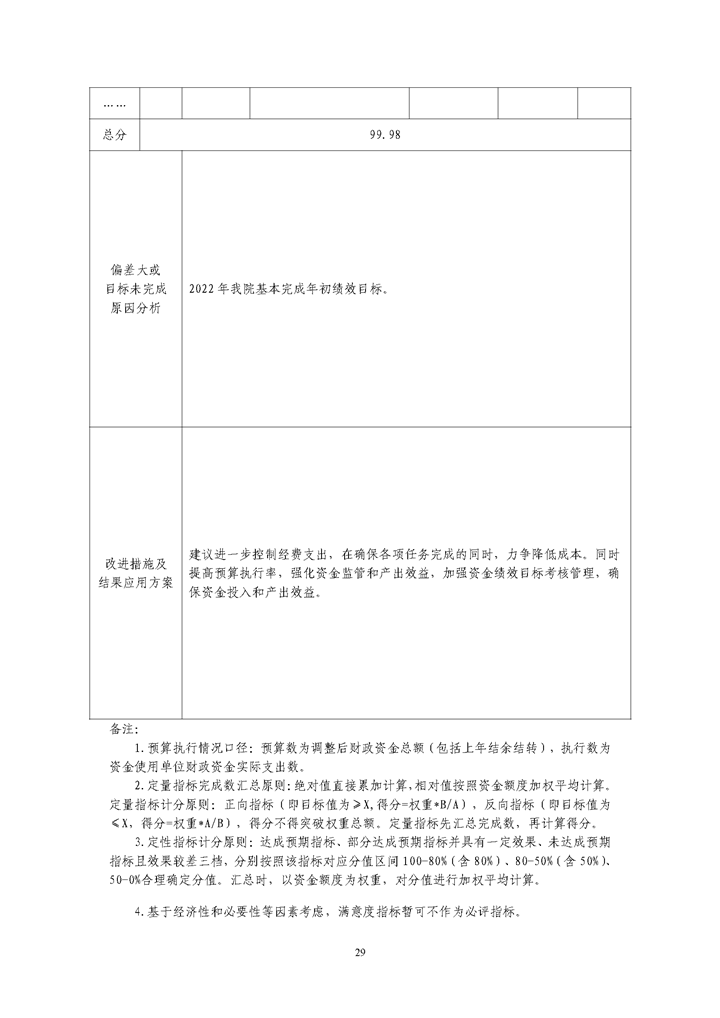 | …… | | | | | | |
|---|---|---|---|---|---|---|
| 总分 | 99.98 | | | | | |
| 偏差大或目标未完成原因分析 | 2022年我院基本完成年初绩效目标。 | | | | | |
| 改进措施及结果应用方案 | 建议进一步控制经费支出，在确保各项任务完成的同时，力争降低成本。同时提高预算执行率，强化资金监管和产出效益，加强资金绩效目标考核管理，确保资金投入和产出效益。 | | | | | |

备注：

1.预算执行情况口径：预算数为调整后财政资金总额（包括上年结余结转），执行数为资金使用单位财政资金实际支出数。

2.定量指标完成数汇总原则：绝对值直接累加计算，相对值按照资金额度加权平均计算。定量指标计分原则：正向指标（即目标值为≥X，得分=权重*B/A），反向指标（即目标值为≤X，得分=权重*A/B），得分不得突破权重总额。定量指标先汇总完成数，再计算得分。

3.定性指标计分原则：达成预期指标、部分达成预期指标并具有一定效果、未达成预期指标且效果较差三档，分别按照该指标对应分值区间100-80%（含80%）、80-50%（含50%）、50-0%合理确定分值。汇总时，以资金额度为权重，对分值进行加权平均计算。

4.基于经济性和必要性等因素考虑，满意度指标暂可不作为必评指标。

29